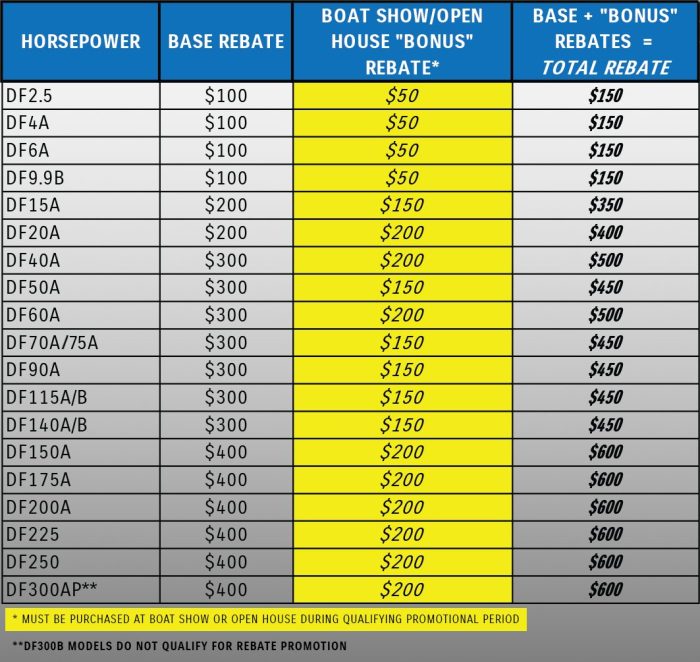 | HORSEPOWER | BASE REBATE | BOAT SHOW/OPEN HOUSE "BONUS" REBATE* | BASE + "BONUS" REBATES = TOTAL REBATE |
|---|---|---|---|
| DF2.5 | \$100 | \$50 | \$150 |
| DF4A | \$100 | \$50 | \$150 |
| DF6A | \$100 | \$50 | \$150 |
| DF9.9B | \$100 | \$50 | \$150 |
| DF15A | \$200 | \$150 | \$350 |
| DF20A | \$200 | \$200 | \$400 |
| DF40A | \$300 | \$200 | \$500 |
| DF50A | \$300 | \$150 | \$450 |
| DF60A | \$300 | \$200 | \$500 |
| DF70A/75A | \$300 | \$150 | \$450 |
| DF90A | \$300 | \$150 | \$450 |
| DF115A/B | \$300 | \$150 | \$450 |
| DF140A/B | \$300 | \$150 | \$450 |
| DF150A | \$400 | \$200 | \$600 |
| DF175A | \$400 | \$200 | \$600 |
| DF200A | \$400 | \$200 | \$600 |
| DF225 | \$400 | \$200 | \$600 |
| DF250 | \$400 | \$200 | \$600 |
| DF300AP** | \$400 | \$200 | \$600 |

* MUST BE PURCHASED AT BOAT SHOW OR OPEN HOUSE DURING QUALIFYING PROMOTIONAL PERIOD

**DF300B MODELS DO NOT QUALIFY FOR REBATE PROMOTION